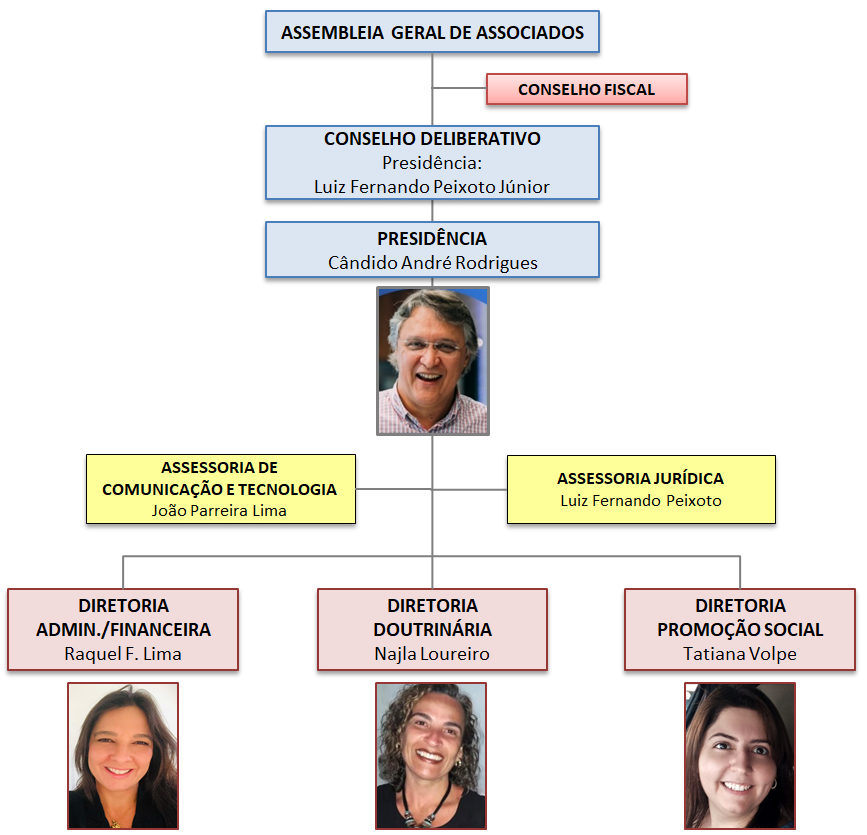 ASSEMBLEIA GERAL DE ASSOCIADOS

CONSELHO FISCAL

CONSELHO DELIBERATIVO
Presidência:
Luiz Fernando Peixoto Júnior

PRESIDÊNCIA
Cândido André Rodrigues

ASSESSORIA DE COMUNICAÇÃO E TECNOLOGIA
João Parreira Lima

ASSESSORIA JURÍDICA
Luiz Fernando Peixoto

DIRETORIA ADMIN./FINANCEIRA
Raquel F. Lima

DIRETORIA DOUTRINÁRIA
Najla Loureiro

DIRETORIA PROMOÇÃO SOCIAL
Tatiana Volpe